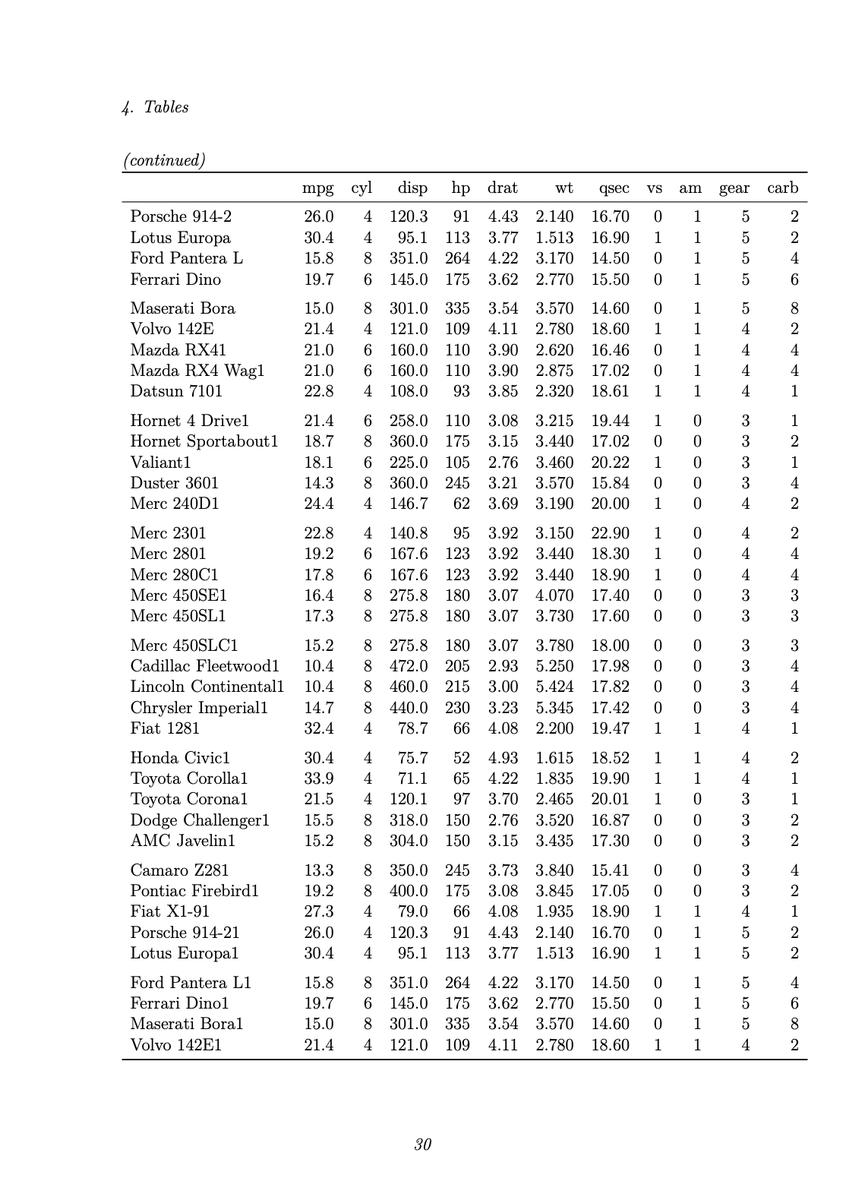 4. Tables

(continued)

|  | mpg | cyl | disp | hp | drat | wt | qsec | vs | am | gear | carb |
|---|---|---|---|---|---|---|---|---|---|---|---|
| Porsche 914-2 | 26.0 | 4 | 120.3 | 91 | 4.43 | 2.140 | 16.70 | 0 | 1 | 5 | 2 |
| Lotus Europa | 30.4 | 4 | 95.1 | 113 | 3.77 | 1.513 | 16.90 | 1 | 1 | 5 | 2 |
| Ford Pantera L | 15.8 | 8 | 351.0 | 264 | 4.22 | 3.170 | 14.50 | 0 | 1 | 5 | 4 |
| Ferrari Dino | 19.7 | 6 | 145.0 | 175 | 3.62 | 2.770 | 15.50 | 0 | 1 | 5 | 6 |
| Maserati Bora | 15.0 | 8 | 301.0 | 335 | 3.54 | 3.570 | 14.60 | 0 | 1 | 5 | 8 |
| Volvo 142E | 21.4 | 4 | 121.0 | 109 | 4.11 | 2.780 | 18.60 | 1 | 1 | 4 | 2 |
| Mazda RX41 | 21.0 | 6 | 160.0 | 110 | 3.90 | 2.620 | 16.46 | 0 | 1 | 4 | 4 |
| Mazda RX4 Wag1 | 21.0 | 6 | 160.0 | 110 | 3.90 | 2.875 | 17.02 | 0 | 1 | 4 | 4 |
| Datsun 7101 | 22.8 | 4 | 108.0 | 93 | 3.85 | 2.320 | 18.61 | 1 | 1 | 4 | 1 |
| Hornet 4 Drive1 | 21.4 | 6 | 258.0 | 110 | 3.08 | 3.215 | 19.44 | 1 | 0 | 3 | 1 |
| Hornet Sportabout1 | 18.7 | 8 | 360.0 | 175 | 3.15 | 3.440 | 17.02 | 0 | 0 | 3 | 2 |
| Valiant1 | 18.1 | 6 | 225.0 | 105 | 2.76 | 3.460 | 20.22 | 1 | 0 | 3 | 1 |
| Duster 3601 | 14.3 | 8 | 360.0 | 245 | 3.21 | 3.570 | 15.84 | 0 | 0 | 3 | 4 |
| Merc 240D1 | 24.4 | 4 | 146.7 | 62 | 3.69 | 3.190 | 20.00 | 1 | 0 | 4 | 2 |
| Merc 2301 | 22.8 | 4 | 140.8 | 95 | 3.92 | 3.150 | 22.90 | 1 | 0 | 4 | 2 |
| Merc 2801 | 19.2 | 6 | 167.6 | 123 | 3.92 | 3.440 | 18.30 | 1 | 0 | 4 | 4 |
| Merc 280C1 | 17.8 | 6 | 167.6 | 123 | 3.92 | 3.440 | 18.90 | 1 | 0 | 4 | 4 |
| Merc 450SE1 | 16.4 | 8 | 275.8 | 180 | 3.07 | 4.070 | 17.40 | 0 | 0 | 3 | 3 |
| Merc 450SL1 | 17.3 | 8 | 275.8 | 180 | 3.07 | 3.730 | 17.60 | 0 | 0 | 3 | 3 |
| Merc 450SLC1 | 15.2 | 8 | 275.8 | 180 | 3.07 | 3.780 | 18.00 | 0 | 0 | 3 | 3 |
| Cadillac Fleetwood1 | 10.4 | 8 | 472.0 | 205 | 2.93 | 5.250 | 17.98 | 0 | 0 | 3 | 4 |
| Lincoln Continental1 | 10.4 | 8 | 460.0 | 215 | 3.00 | 5.424 | 17.82 | 0 | 0 | 3 | 4 |
| Chrysler Imperial1 | 14.7 | 8 | 440.0 | 230 | 3.23 | 5.345 | 17.42 | 0 | 0 | 3 | 4 |
| Fiat 1281 | 32.4 | 4 | 78.7 | 66 | 4.08 | 2.200 | 19.47 | 1 | 1 | 4 | 1 |
| Honda Civic1 | 30.4 | 4 | 75.7 | 52 | 4.93 | 1.615 | 18.52 | 1 | 1 | 4 | 2 |
| Toyota Corolla1 | 33.9 | 4 | 71.1 | 65 | 4.22 | 1.835 | 19.90 | 1 | 1 | 4 | 1 |
| Toyota Corona1 | 21.5 | 4 | 120.1 | 97 | 3.70 | 2.465 | 20.01 | 1 | 0 | 3 | 1 |
| Dodge Challenger1 | 15.5 | 8 | 318.0 | 150 | 2.76 | 3.520 | 16.87 | 0 | 0 | 3 | 2 |
| AMC Javelin1 | 15.2 | 8 | 304.0 | 150 | 3.15 | 3.435 | 17.30 | 0 | 0 | 3 | 2 |
| Camaro Z281 | 13.3 | 8 | 350.0 | 245 | 3.73 | 3.840 | 15.41 | 0 | 0 | 3 | 4 |
| Pontiac Firebird1 | 19.2 | 8 | 400.0 | 175 | 3.08 | 3.845 | 17.05 | 0 | 0 | 3 | 2 |
| Fiat X1-91 | 27.3 | 4 | 79.0 | 66 | 4.08 | 1.935 | 18.90 | 1 | 1 | 4 | 1 |
| Porsche 914-21 | 26.0 | 4 | 120.3 | 91 | 4.43 | 2.140 | 16.70 | 0 | 1 | 5 | 2 |
| Lotus Europa1 | 30.4 | 4 | 95.1 | 113 | 3.77 | 1.513 | 16.90 | 1 | 1 | 5 | 2 |
| Ford Pantera L1 | 15.8 | 8 | 351.0 | 264 | 4.22 | 3.170 | 14.50 | 0 | 1 | 5 | 4 |
| Ferrari Dino1 | 19.7 | 6 | 145.0 | 175 | 3.62 | 2.770 | 15.50 | 0 | 1 | 5 | 6 |
| Maserati Bora1 | 15.0 | 8 | 301.0 | 335 | 3.54 | 3.570 | 14.60 | 0 | 1 | 5 | 8 |
| Volvo 142E1 | 21.4 | 4 | 121.0 | 109 | 4.11 | 2.780 | 18.60 | 1 | 1 | 4 | 2 |

30